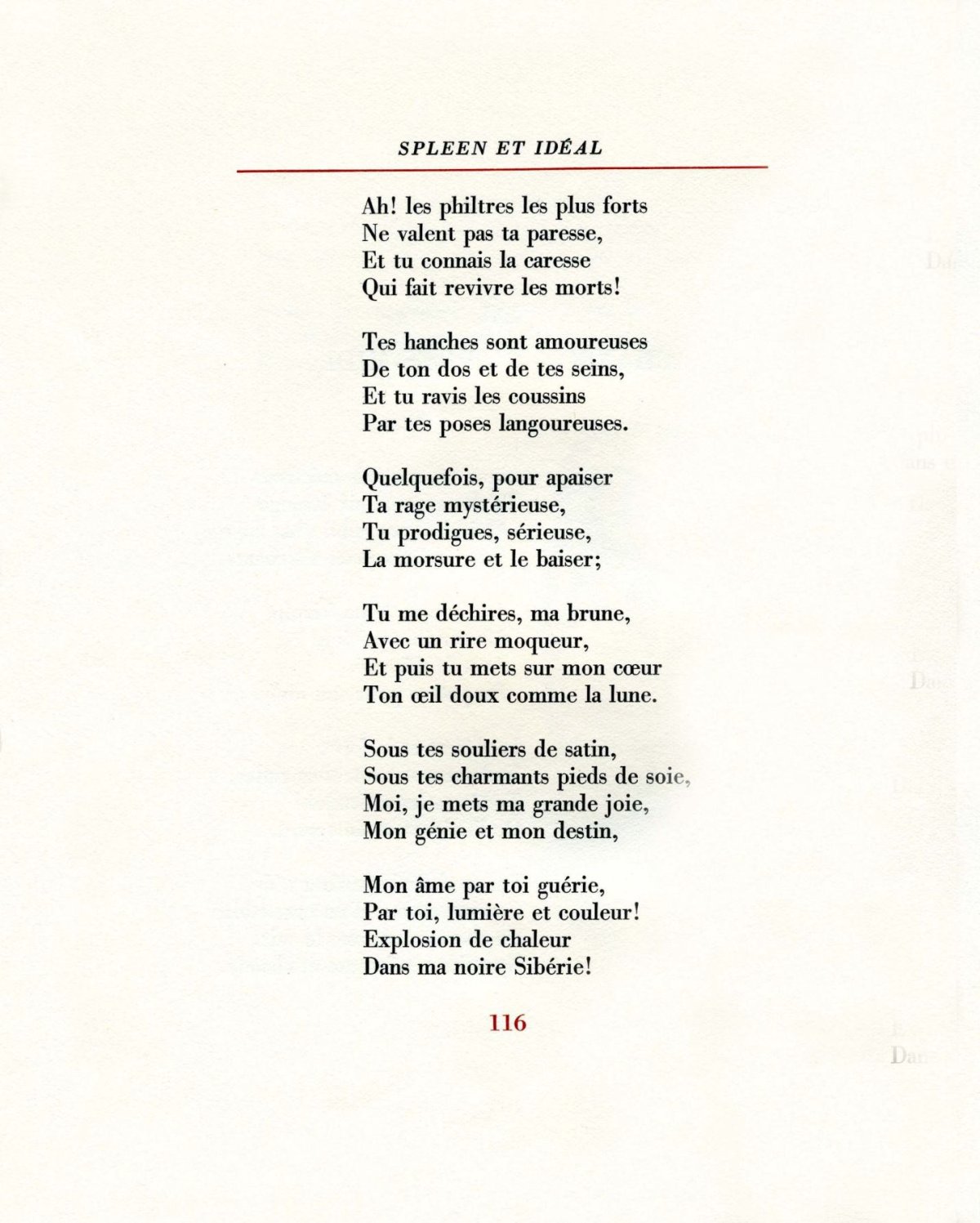 SPLEEN ET IDÉAL

Ah! les philtres les plus forts
Ne valent pas ta paresse,
Et tu connais la caresse
Qui fait revivre les morts!

Tes hanches sont amoureuses
De ton dos et de tes seins,
Et tu ravis les coussins
Par tes poses langoureuses.

Quelquefois, pour apaiser
Ta rage mystérieuse,
Tu prodigues, sérieuse,
La morsure et le baiser;

Tu me déchires, ma brune,
Avec un rire moqueur,
Et puis tu mets sur mon cœur
Ton œil doux comme la lune.

Sous tes souliers de satin,
Sous tes charmants pieds de soie,
Moi, je mets ma grande joie,
Mon génie et mon destin,

Mon âme par toi guérie,
Par toi, lumière et couleur!
Explosion de chaleur
Dans ma noire Sibérie!

116